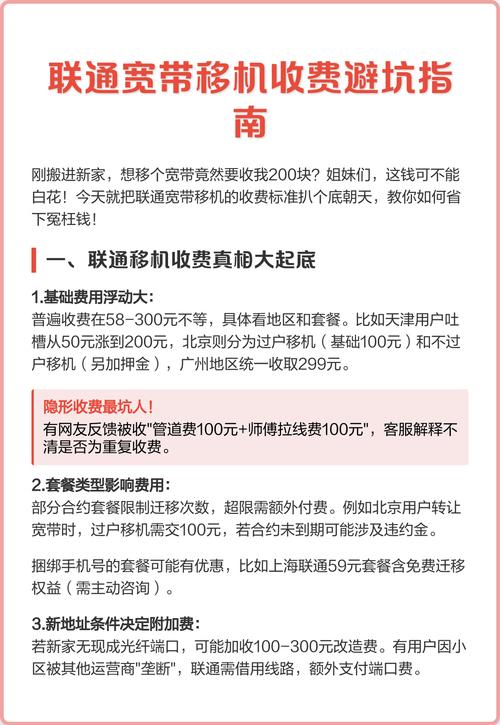 联通宽带移机收费避坑指南

刚搬进新家，想移个宽带竟然要收我200块？姐妹们，这钱可不能白花！今天就把联通宽带移机的收费标准扒个底朝天，教你如何省下冤枉钱！

一、联通移机收费真相大起底

1.基础费用浮动大：
普遍收费在58-300元不等，具体看地区和套餐。比如天津用户吐槽从50元涨到200元，北京则分为过户移机（基础100元）和不过户移机（另加押金），广州地区统一收取299元。

隐形收费最坑人！
有网友反馈被收"管道费100元+师傅拉线费100元"，客服解释不清是否为重复收费。

2.套餐类型影响费用：
部分合约套餐限制迁移次数，超限需额外付费。例如北京用户转让宽带时，过户移机需交100元，若合约未到期可能涉及违约金。

捆绑手机号的套餐可能有优惠，比如上海联通59元套餐含免费迁移权益（需主动咨询）。

3.新地址条件决定附加费：
若新家无现成光纤端口，可能加收100-300元改造费。有用户因小区被其他运营商"垄断"，联通需借用线路，额外支付端口费。